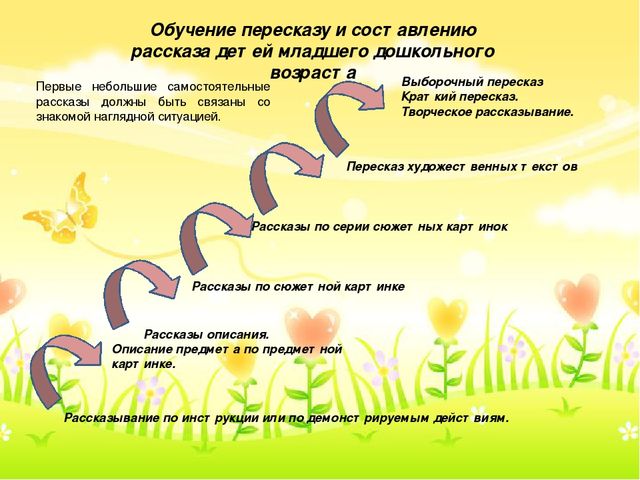 Обучение пересказу и сост авлению рассказа дет ей младшего дошкольного возраст а

Первые небольшие самостоятельные рассказы должны быть связаны со знакомой наглядной ситуацией.

Выборочный пересказ
Крат кий пересказ.
Творческое рассказывание.

Пересказ художест венных т екст ов

Рассказы по серии сюжет ных карт инок

Рассказы по сюжет ной карт инке

Рассказы описания.
Описание предмет а по предмет ной карт инке.

Рассказывание по инст рукции или по демонст рируемым дейст виям.